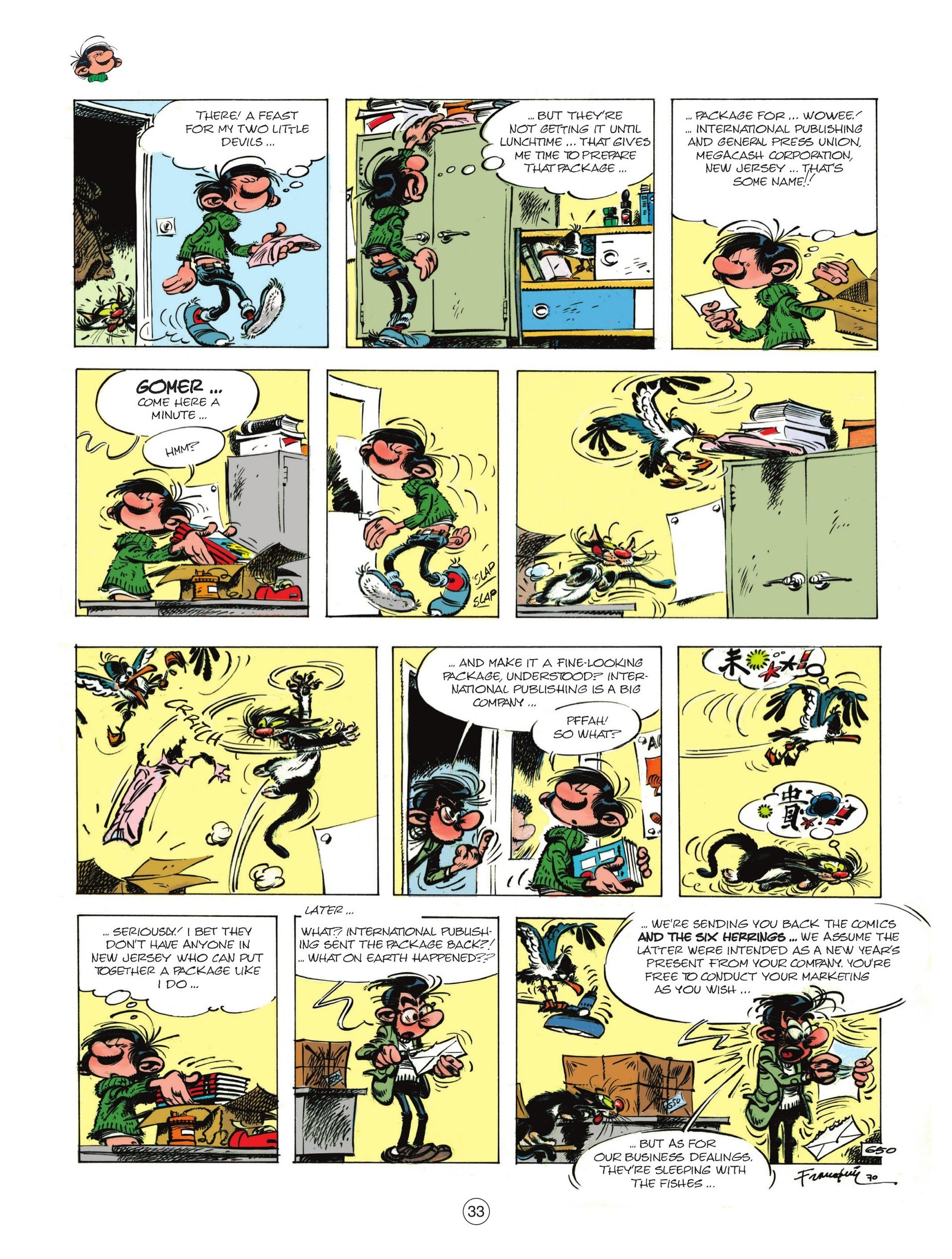 THERE! A FEAST FOR MY TWO LITTLE DEVILS ...

... BUT THEY'RE NOT GETTING IT UNTIL LUNCHTIME ... THAT GIVES ME TIME TO PREPARE THAT PACKAGE ...

... PACKAGE FOR ... WOWEE! ... INTERNATIONAL PUBLISHING AND GENERAL PRESS UNION, MEGACASH CORPORATION, NEW JERSEY ... THAT'S SOME NAME!!

GOMER ... COME HERE A MINUTE ...

HMM?

SLAP
SLAP

CRRITCH

... AND MAKE IT A FINE-LOOKING PACKAGE, UNDERSTOOD? INTERNATIONAL PUBLISHING IS A BIG COMPANY ...

PFFAH! SO WHAT?

... SERIOUSLY! I BET THEY DON'T HAVE ANYONE IN NEW JERSEY WHO CAN PUT TOGETHER A PACKAGE LIKE I DO ...

LATER ...

WHAT? INTERNATIONAL PUBLISHING SENT THE PACKAGE BACK?! ... WHAT ON EARTH HAPPENED??

... WE'RE SENDING YOU BACK THE COMICS AND THE SIX HERRINGS ... WE ASSUME THE LATTER WERE INTENDED AS A NEW YEAR'S PRESENT FROM YOUR COMPANY. YOU'RE FREE TO CONDUCT YOUR MARKETING AS YOU WISH ...

... BUT AS FOR OUR BUSINESS DEALINGS, THEY'RE SLEEPING WITH THE FISHES ...

650

Franquin 70

33